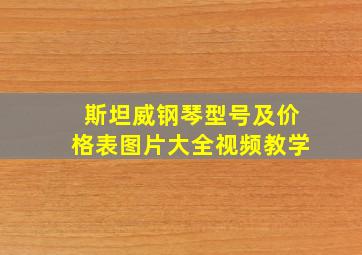 斯坦威钢琴型号及价格表图片大全视频教学